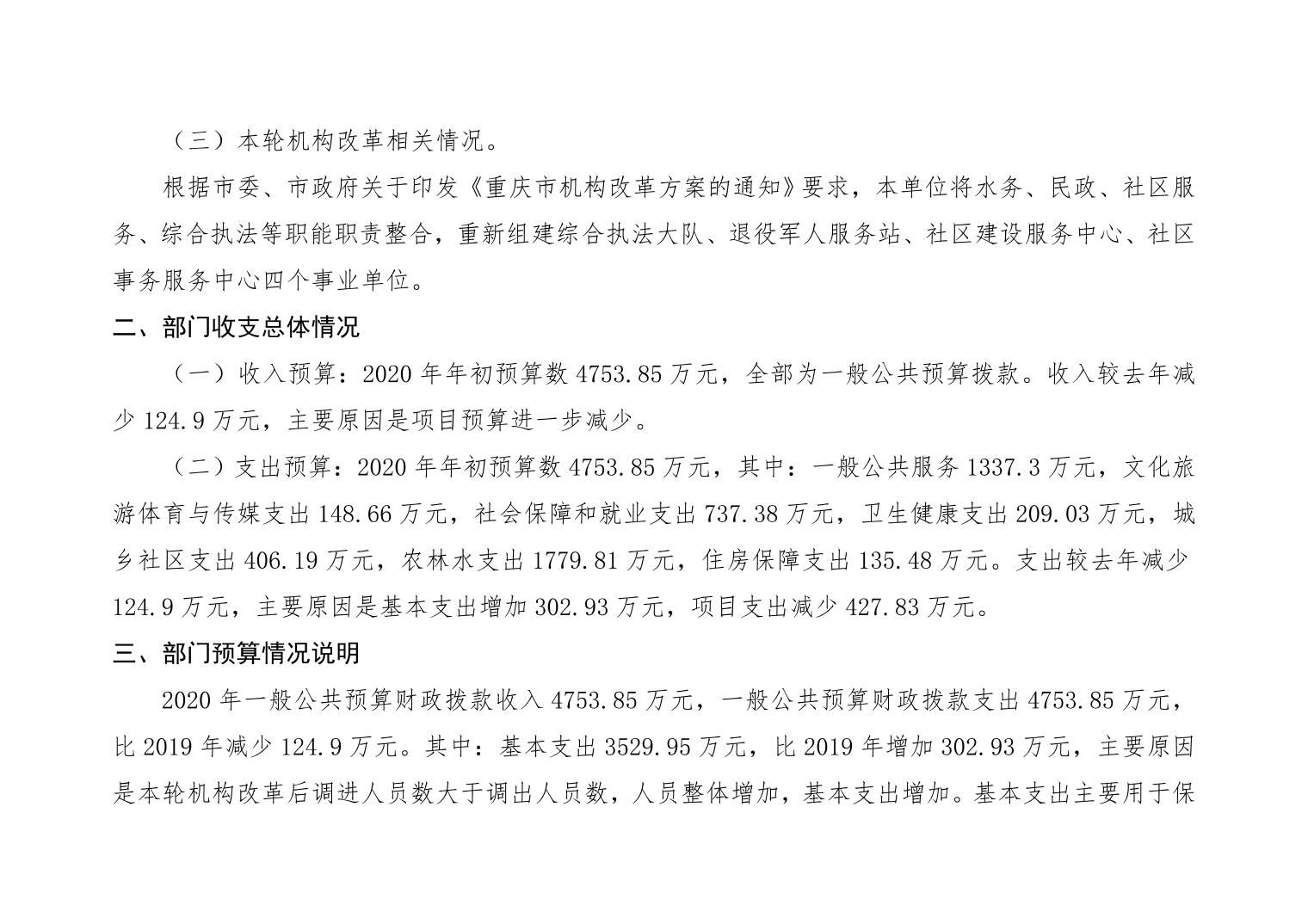 （三）本轮机构改革相关情况。

根据市委、市政府关于印发《重庆市机构改革方案的通知》要求，本单位将水务、民政、社区服务、综合执法等职能职责整合，重新组建综合执法大队、退役军人服务站、社区建设服务中心、社区事务服务中心四个事业单位。

二、部门收支总体情况

（一）收入预算：2020 年年初预算数 4753.85 万元，全部为一般公共预算拨款。收入较去年减少 124.9 万元，主要原因是项目预算进一步减少。

（二）支出预算：2020 年年初预算数 4753.85 万元，其中：一般公共服务 1337.3 万元，文化旅游体育与传媒支出 148.66 万元，社会保障和就业支出 737.38 万元，卫生健康支出 209.03 万元，城乡社区支出 406.19 万元，农林水支出 1779.81 万元，住房保障支出 135.48 万元。支出较去年减少 124.9 万元，主要原因是基本支出增加 302.93 万元，项目支出减少 427.83 万元。

三、部门预算情况说明

2020 年一般公共预算财政拨款收入 4753.85 万元，一般公共预算财政拨款支出 4753.85 万元，比 2019 年减少 124.9 万元。其中：基本支出 3529.95 万元，比 2019 年增加 302.93 万元，主要原因是本轮机构改革后调进人员数大于调出人员数，人员整体增加，基本支出增加。基本支出主要用于保